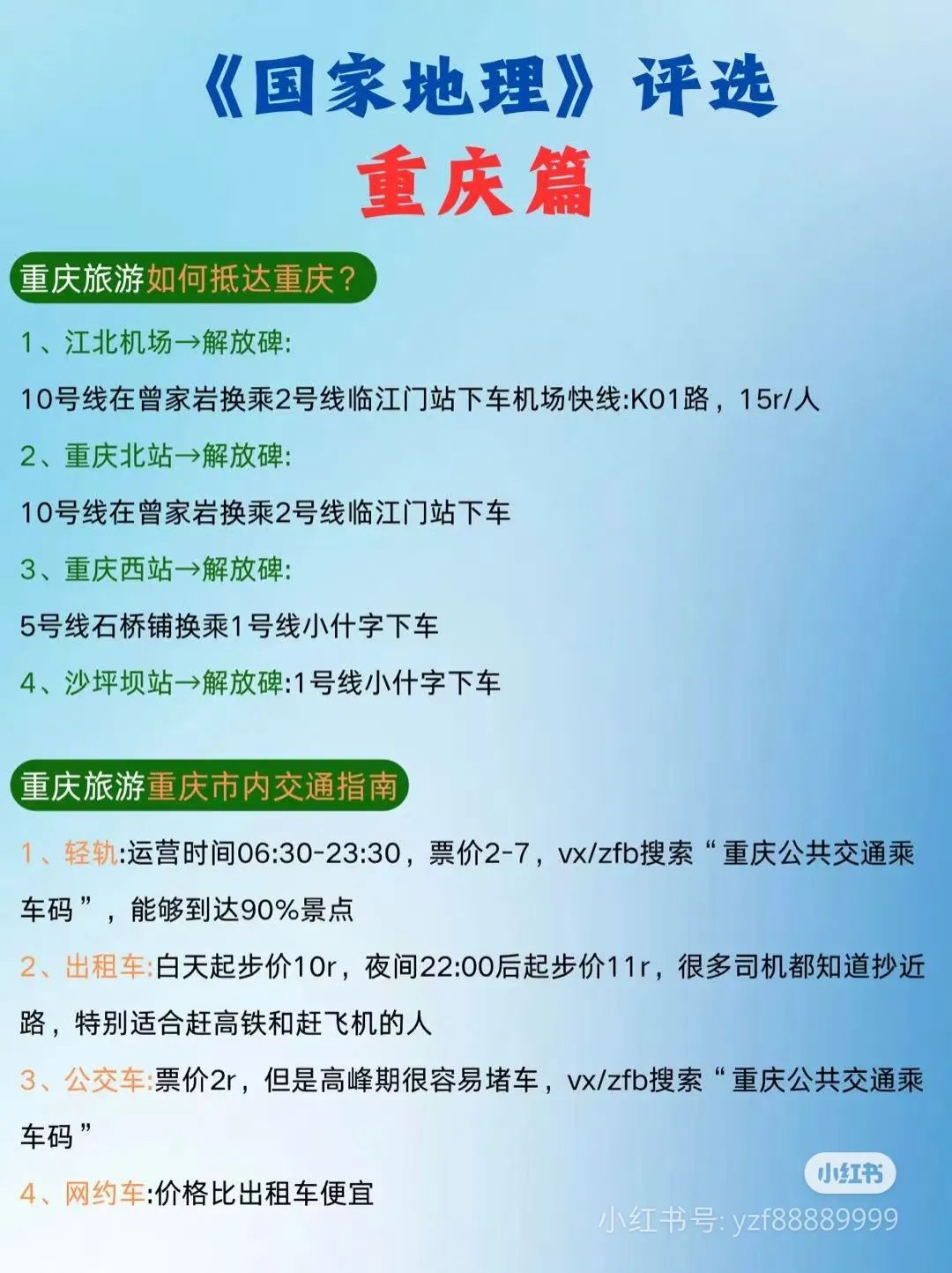 《国家地理》评选
重庆篇

重庆旅游如何抵达重庆？

1、江北机场→解放碑:

10号线在曾家岩换乘2号线临江门站下车机场快线:K01路，15r/人

2、重庆北站→解放碑:

10号线在曾家岩换乘2号线临江门站下车

3、重庆西站→解放碑:

5号线石桥铺换乘1号线小什字下车

4、沙坪坝站→解放碑:1号线小什字下车

重庆旅游重庆市内交通指南

1、轻轨:运营时间06:30-23:30，票价2-7，vx/zfb搜索“重庆公共交通乘车码”，能够到达90%景点

2、出租车:白天起步价10r，夜间22:00后起步价11r，很多司机都知道抄近路，特别适合赶高铁和赶飞机的人

3、公交车:票价2r，但是高峰期很容易堵车，vx/zfb搜索“重庆公共交通乘车码”

4、网约车:价格比出租车便宜

小红书
小红书号: yzf88889999